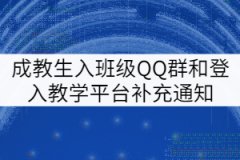 成教生入班级QQ群和登入教学平台补充通知